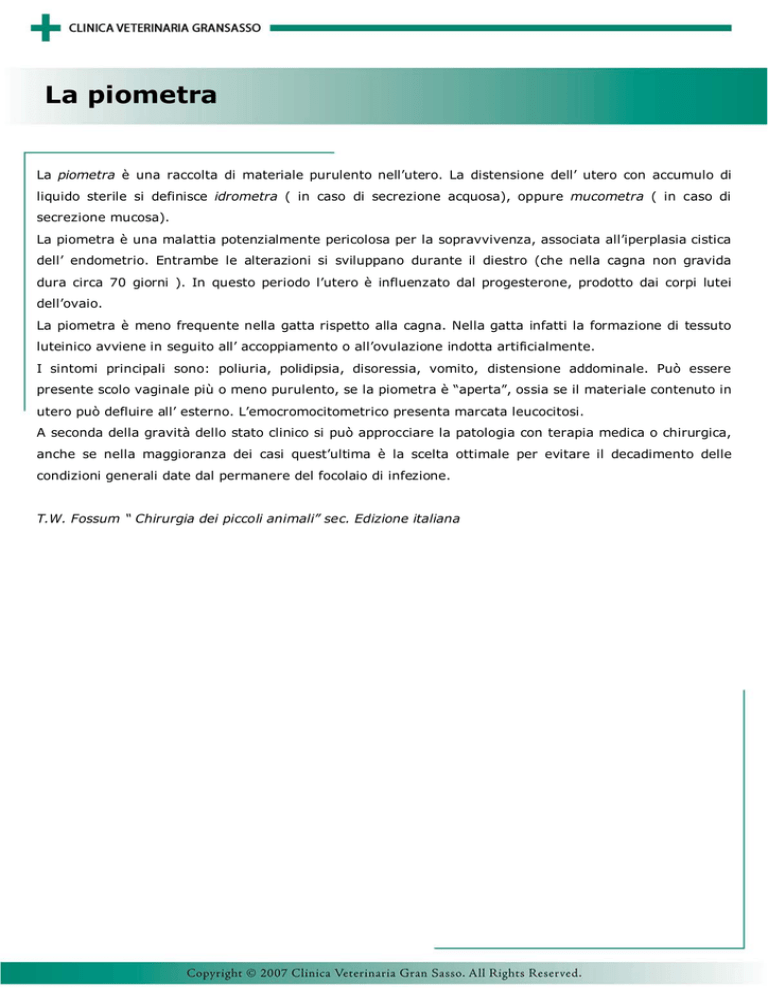 CLINICA VETERINARIA GRANSASSO

La piometra

La piometra è una raccolta di materiale purulento nell'utero. La distensione dell' utero con accumulo di liquido sterile si definisce idrometra ( in caso di secrezione acquosa), oppure mucometra ( in caso di secrezione mucosa).
La piometra è una malattia potenzialmente pericolosa per la sopravvivenza, associata all'iperplasia cistica dell' endometrio. Entrambe le alterazioni si sviluppano durante il diestro (che nella cagna non gravida dura circa 70 giorni ). In questo periodo l'utero è influenzato dal progesterone, prodotto dai corpi lutei dell'ovaio.
La piometra è meno frequente nella gatta rispetto alla cagna. Nella gatta infatti la formazione di tessuto luteinico avviene in seguito all' accoppiamento o all'ovulazione indotta artificialmente.
I sintomi principali sono: poliuria, polidipsia, disoressia, vomito, distensione addominale. Può essere presente scolo vaginale più o meno purulento, se la piometra è "aperta", ossia se il materiale contenuto in utero può defluire all' esterno. L'emocromocitometrico presenta marcata leucocitosi.
A seconda della gravità dello stato clinico si può approcciare la patologia con terapia medica o chirurgica, anche se nella maggioranza dei casi quest'ultima è la scelta ottimale per evitare il decadimento delle condizioni generali date dal permanere del focolaio di infezione.

T.W. Fossum " Chirurgia dei piccoli animali" sec. Edizione italiana

Copyright © 2007 Clinica Veterinaria Gran Sasso. All Rights Reserved.